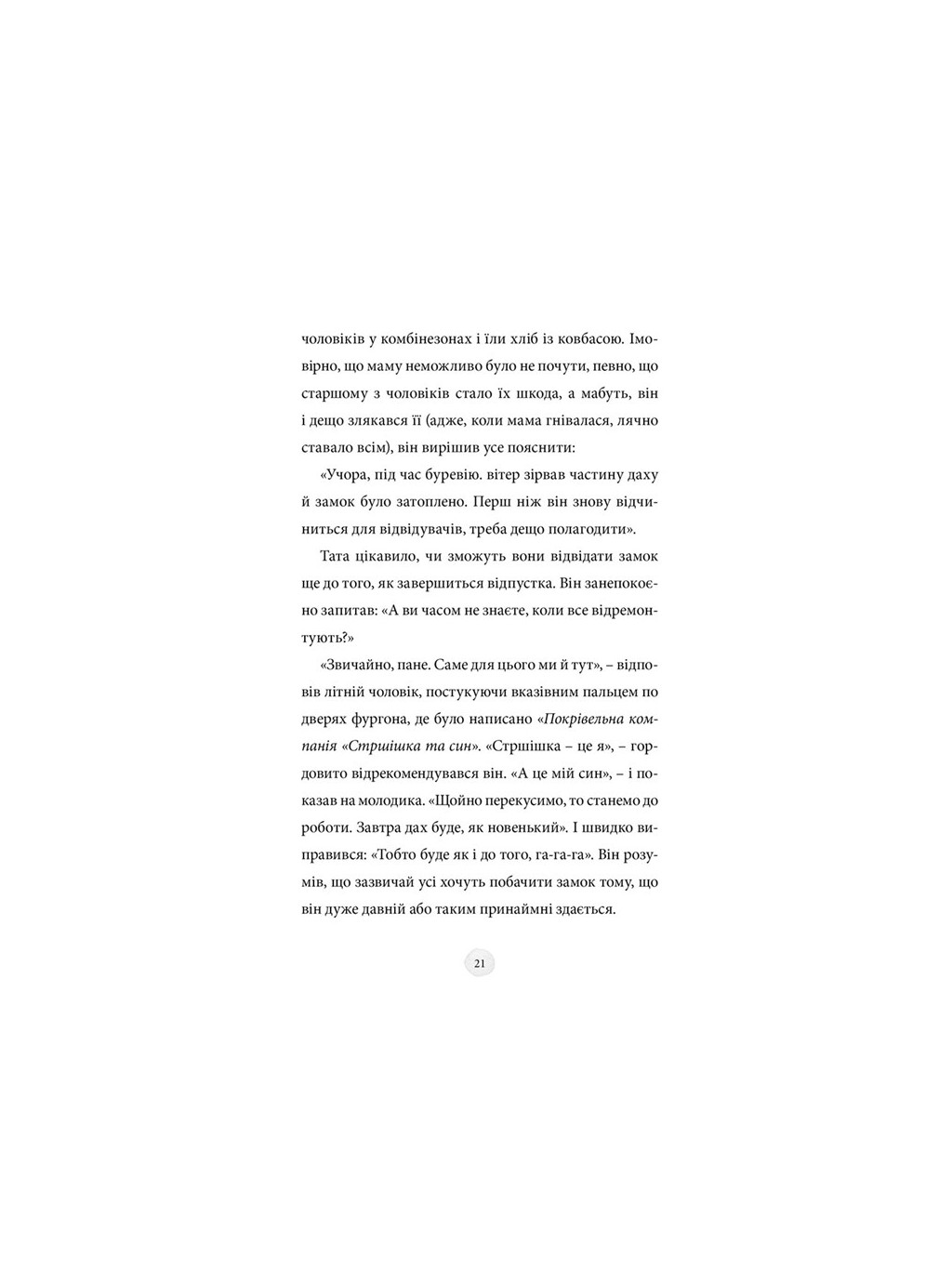 чоловіків у комбінезонах і їли хліб із ковбасою. Імовірно, що маму неможливо було не почути, певно, що старшому з чоловіків стало їх шкода, а мабуть, він і дещо злякався її (адже, коли мама гнівалася, лячно ставало всім), він вирішив усе пояснити:

«Учора, під час буревію. вітер зірвав частину даху й замок було затоплено. Перш ніж він знову відчиниться для відвідувачів, треба дещо полагодити».

Тата цікавило, чи зможуть вони відвідати замок ще до того, як завершиться відпустка. Він занепокоєно запитав: «А ви часом не знаєте, коли все відремонтують?»

«Звичайно, пане. Саме для цього ми й тут», – відповів літній чоловік, постукуючи вказівним пальцем по дверях фургона, де було написано «Покрівельна компанія «Стршішка та син». «Стршішка – це я», – гордовито відрекомендувався він. «А це мій син», – і показав на молодика. «Щойно перекусимо, то станемо до роботи. Завтра дах буде, як новенький». І швидко виправився: «Тобто буде як і до того, га-га-га». Він розумів, що зазвичай усі хочуть побачити замок тому, що він дуже давній або таким принаймні здається.

21